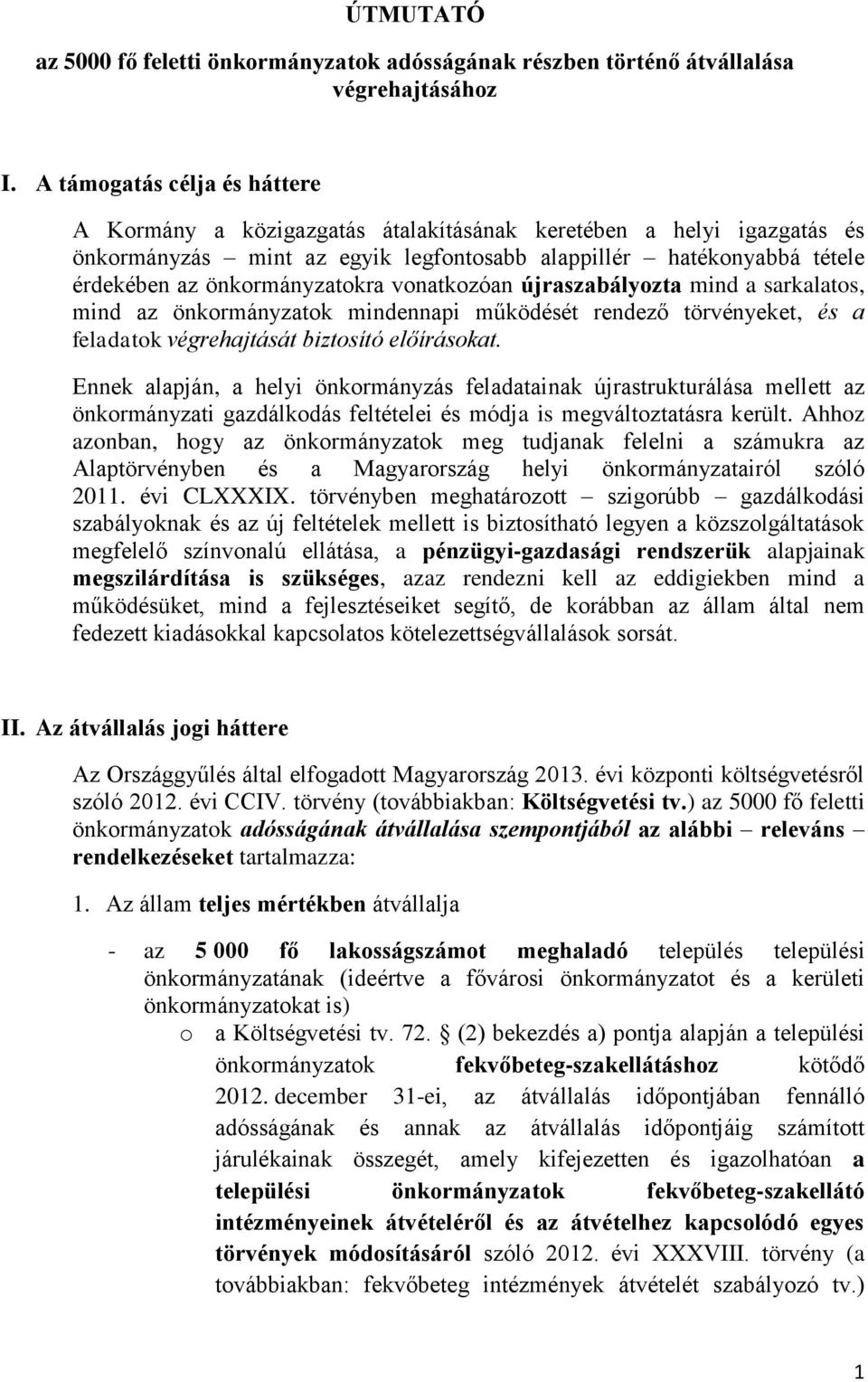 ÚTMUTATÓ

az 5000 fő feletti önkormányzatok adósságának részben történő átvállalása végrehajtásához

I. A támogatás célja és háttere

A Kormány a közigazgatás átalakításának keretében a helyi igazgatás és önkormányzás – mint az egyik legfontosabb alappillér – hatékonyabbá tétele érdekében az önkormányzatokra vonatkozóan újraszabályozta mind a sarkalatos, mind az önkormányzatok mindennapi működését rendező törvényeket, és a feladatok végrehajtását biztosító előírásokat.

Ennek alapján, a helyi önkormányzás feladatainak újrastrukturálása mellett az önkormányzati gazdálkodás feltételei és módja is megváltoztatásra került. Ahhoz azonban, hogy az önkormányzatok meg tudjanak felelni a számukra az Alaptörvényben és a Magyarország helyi önkormányzatairól szóló 2011. évi CLXXXIX. törvényben meghatározott – szigorúbb – gazdálkodási szabályoknak és az új feltételek mellett is biztosítható legyen a közszolgáltatások megfelelő színvonalú ellátása, a pénzügyi-gazdasági rendszerük alapjainak megszilárdítása is szükséges, azaz rendezni kell az eddigiekben mind a működésüket, mind a fejlesztéseiket segítő, de korábban az állam által nem fedezett kiadásokkal kapcsolatos kötelezettségvállalások sorsát.

II. Az átvállalás jogi háttere

Az Országgyűlés által elfogadott Magyarország 2013. évi központi költségvetésről szóló 2012. évi CCIV. törvény (továbbiakban: Költségvetési tv.) az 5000 fő feletti önkormányzatok adósságának átvállalása szempontjából az alábbi – releváns – rendelkezéseket tartalmazza:

1. Az állam teljes mértékben átvállalja

- az 5 000 fő lakosságszámot meghaladó település települési önkormányzatának (ideértve a fővárosi önkormányzatot és a kerületi önkormányzatokat is)
o a Költségvetési tv. 72. § (2) bekezdés a) pontja alapján a települési önkormányzatok fekvőbeteg-szakellátáshoz kötődő 2012. december 31-ei, az átvállalás időpontjában fennálló adósságának és annak az átvállalás időpontjáig számított járulékainak összegét, amely kifejezetten és igazolhatóan a települési önkormányzatok fekvőbeteg-szakellátó intézményeinek átvételéről és az átvételhez kapcsolódó egyes törvények módosításáról szóló 2012. évi XXXVIII. törvény (a továbbiakban: fekvőbeteg intézmények átvételét szabályozó tv.)

1